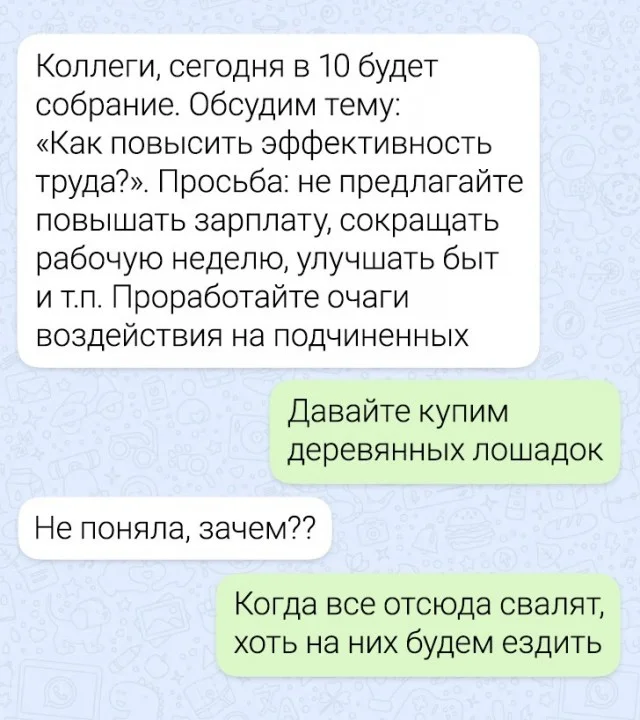 Коллеги, сегодня в 10 будет собрание. Обсудим тему: «Как повысить эффективность труда?». Просьба: не предлагайте повышать зарплату, сокращать рабочую неделю, улучшать быт и т.п. Проработайте очаги воздействия на подчиненных

Давайте купим деревянных лошадок

Не поняла, зачем??

Когда все отсюда свалят, хоть на них будем ездить